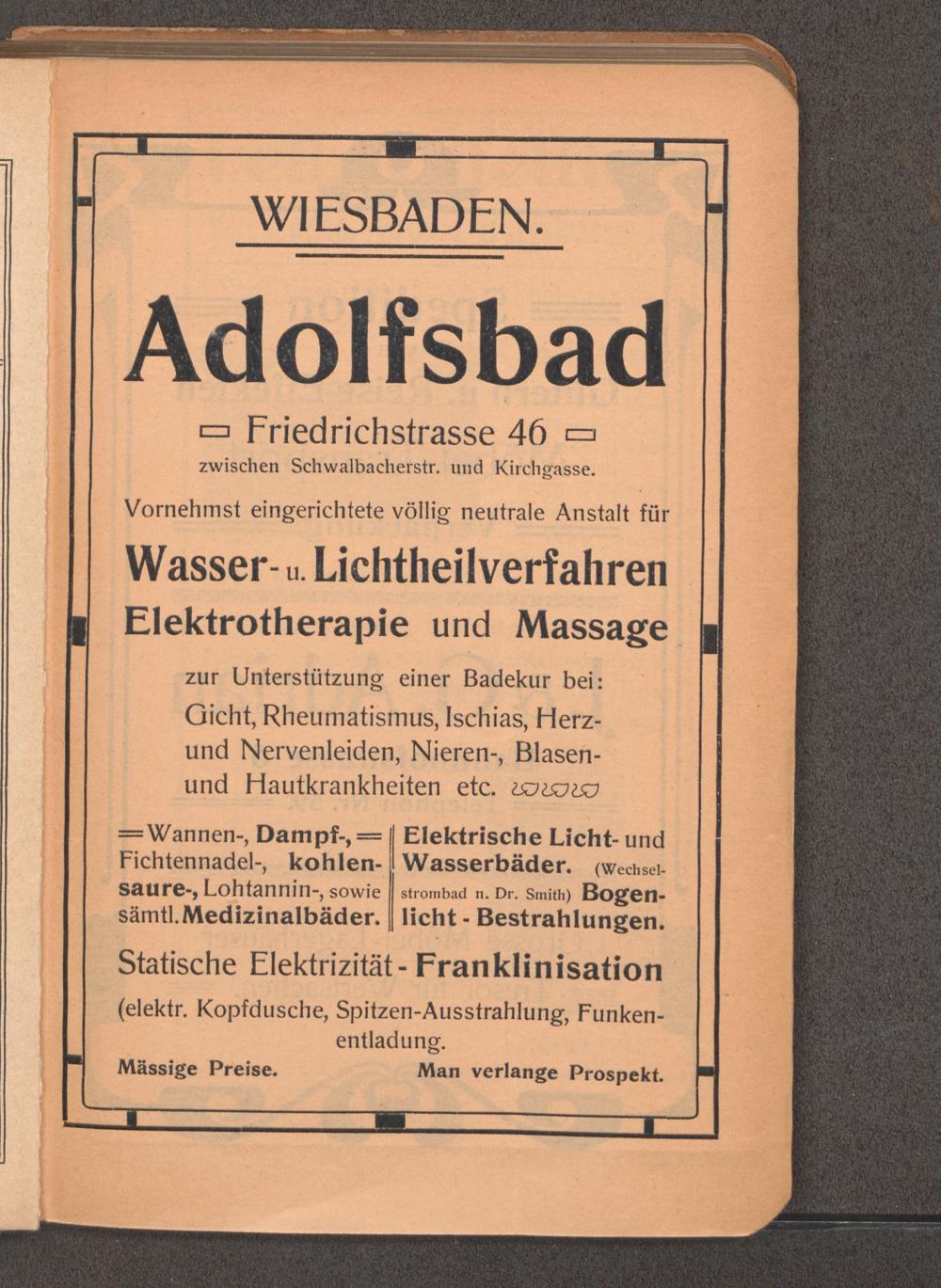 WIESBADEN.

Adolfsbad

Friedrichstrasse 46

zwischen Schwalbacherstr. und Kirchgasse.

Vornehmst eingerichtete völlig neutrale Anstalt für

Wasser- u. Lichtheilverfahren

Elektrotherapie und Massage

zur Unterstützung einer Badekur bei: Gicht, Rheumatismus, Ischias, Herz- und Nervenleiden, Nieren-, Blasen- und Hautkrankheiten etc.

=Wannen-, Dampf-,= Fichtennadel-, kohlensaure-, Lohtannin-, sowie sämtl. Medizinalbäder.

Elektrische Licht- und Wasserbäder. (Wechselstrombad n. Dr. Smith) Bogenlicht - Bestrahlungen.

Statische Elektrizität - Franklinisation

(elektr. Kopfdusche, Spitzen-Ausstrahlung, Funkenentladung.

Mässige Preise. Man verlange Prospekt.